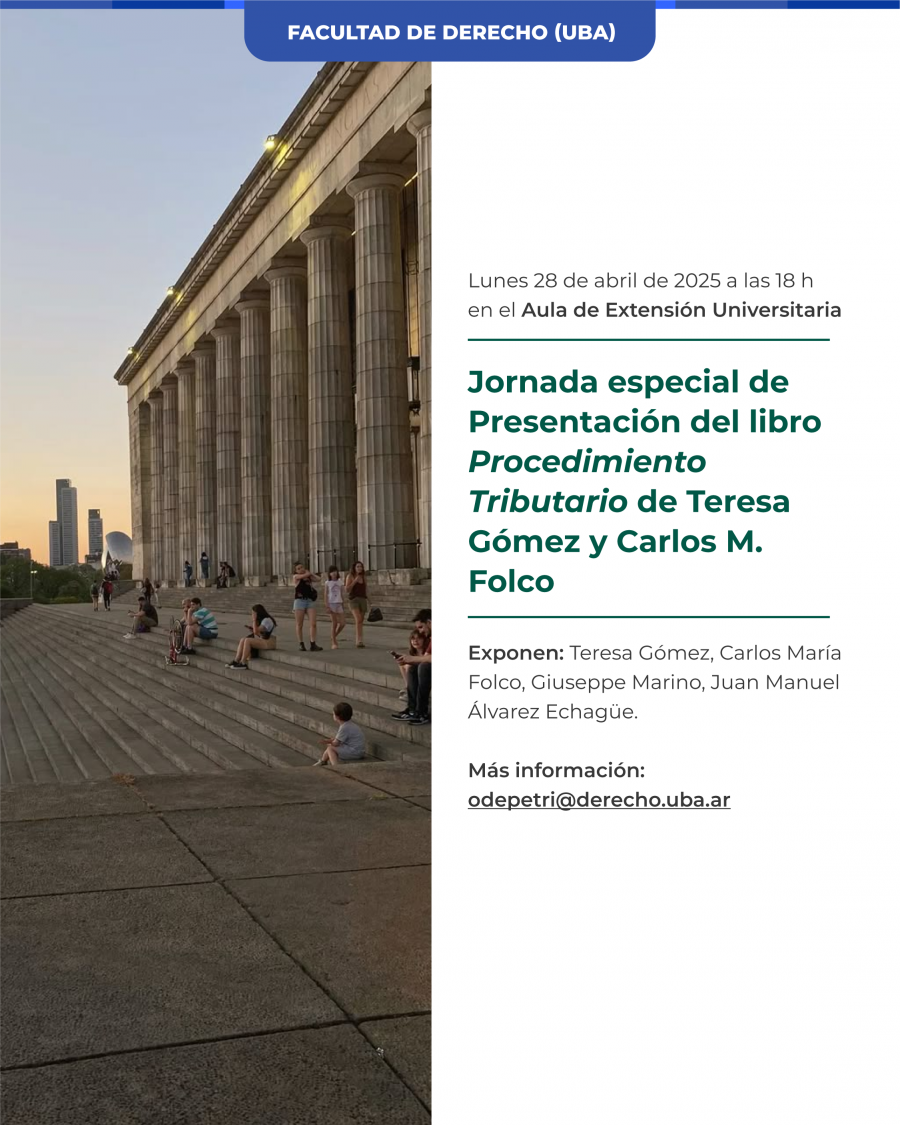 FACULTAD DE DERECHO (UBA)

Lunes 28 de abril de 2025 a las 18 h en el Aula de Extensión Universitaria

Jornada especial de Presentación del libro Procedimiento Tributario de Teresa Gómez y Carlos M. Folco

Exponen: Teresa Gómez, Carlos María Folco, Giuseppe Marino, Juan Manuel Álvarez Echagüe.

Más información:
odepetri@derecho.uba.ar